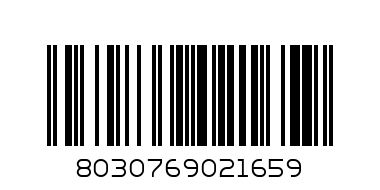 8030769021659